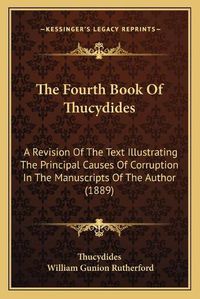 —KESSINGER'S LEGACY REPRINTS—

The Fourth Book Of Thucydides

A Revision Of The Text Illustrating The Principal Causes Of Corruption In The Manuscripts Of The Author (1889)

Thucydides
William Gunion Rutherford